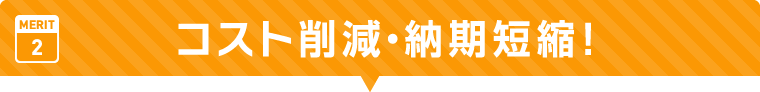 MERIT
2
コスト削減・納期短縮！